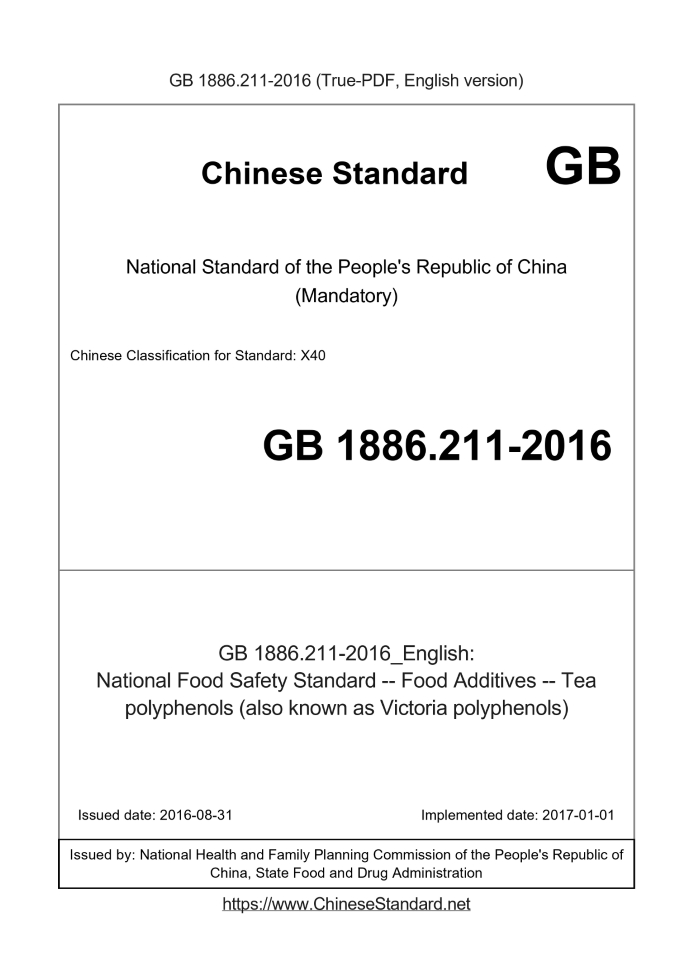 GB 1886.211-2016 (True-PDF, English version)

Chinese Standard GB

National Standard of the People's Republic of China (Mandatory)

Chinese Classification for Standard: X40

GB 1886.211-2016

GB 1886.211-2016_English: National Food Safety Standard -- Food Additives -- Tea polyphenols (also known as Victoria polyphenols)

Issued date: 2016-08-31

Implemented date: 2017-01-01

Issued by: National Health and Family Planning Commission of the People's Republic of China, State Food and Drug Administration

https://www.ChineseStandard.net